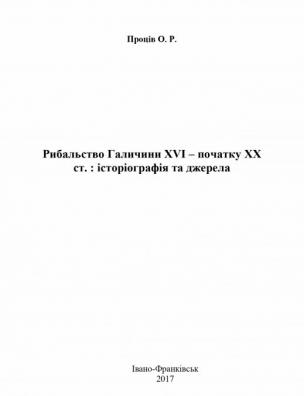 Проців О. Р.

Рибальство Галичини XVI – початку XX ст. : історіографія та джерела

Івано-Франківськ
2017